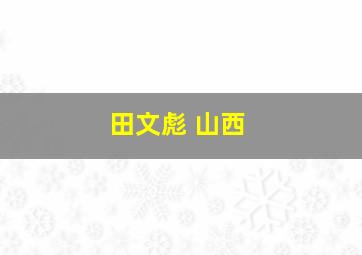 田文彪 山西